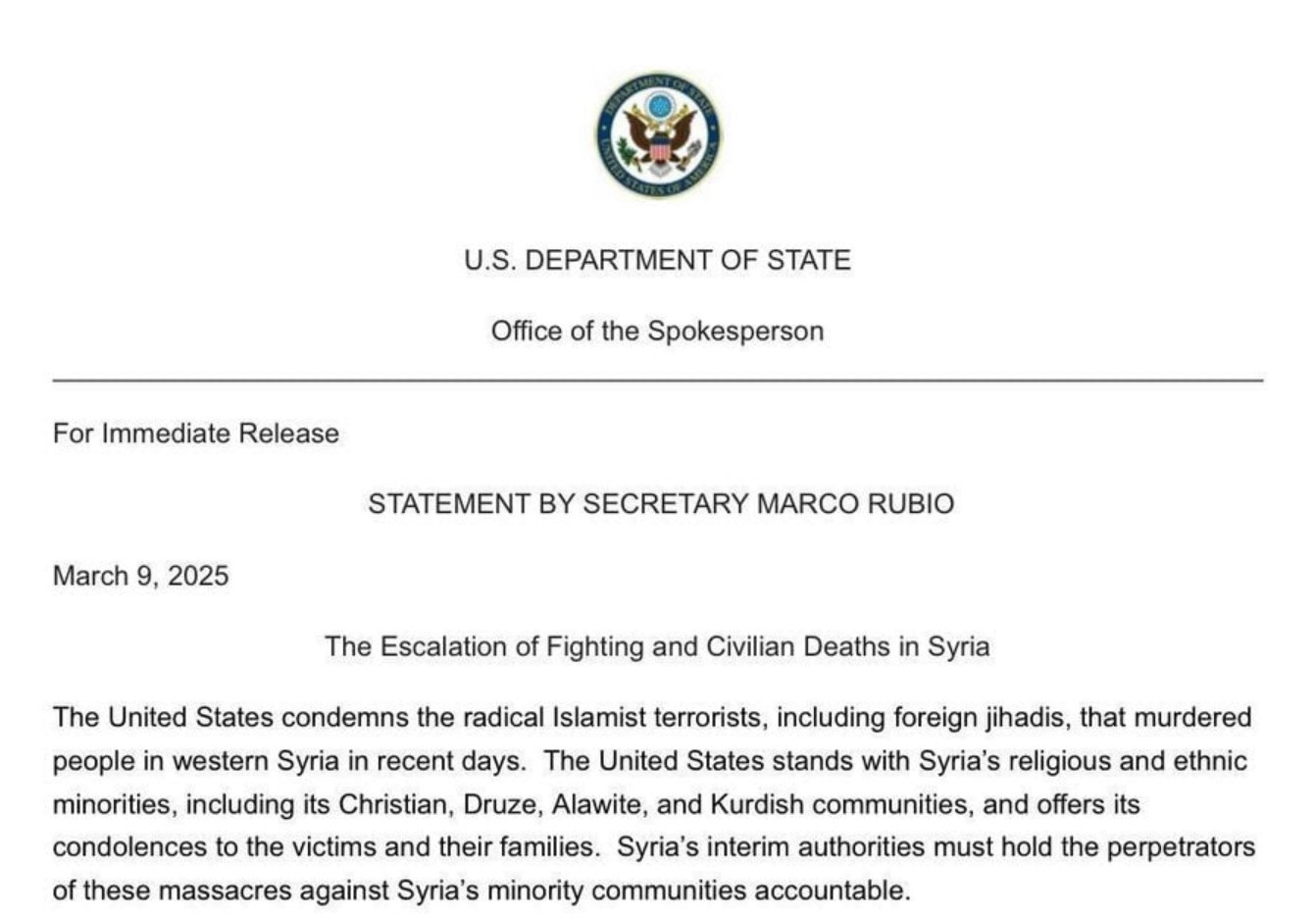 U.S. DEPARTMENT OF STATE

Office of the Spokesperson

For Immediate Release

STATEMENT BY SECRETARY MARCO RUBIO

March 9, 2025

The Escalation of Fighting and Civilian Deaths in Syria

The United States condemns the radical Islamist terrorists, including foreign jihadis, that murdered people in western Syria in recent days. The United States stands with Syria's religious and ethnic minorities, including its Christian, Druze, Alawite, and Kurdish communities, and offers its condolences to the victims and their families. Syria's interim authorities must hold the perpetrators of these massacres against Syria's minority communities accountable.